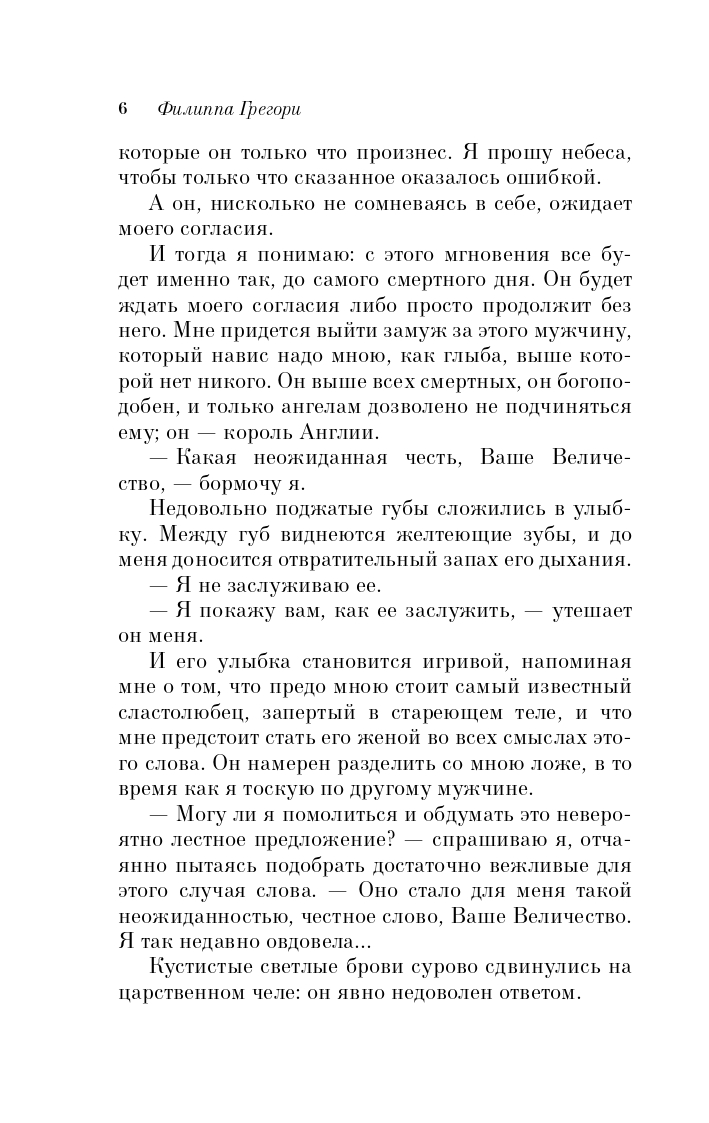 6 Филиппа Грегори

которые он только что произнес. Я прошу небеса, чтобы только что сказанное оказалось ошибкой.

А он, нисколько не сомневаясь в себе, ожидает моего согласия.

И тогда я понимаю: с этого мгновения все будет именно так, до самого смертного дня. Он будет ждать моего согласия либо просто продолжит без него. Мне придется выйти замуж за этого мужчину, который навис надо мною, как глыба, выше которой нет никого. Он выше всех смертных, он богоподобен, и только ангелам дозволено не подчиняться ему; он — король Англии.

— Какая неожиданная честь, Ваше Величество, — бормочу я.

Недовольно поджатые губы сложились в улыбку. Между губ виднеются желтеющие зубы, и до меня доносится отвратительный запах его дыхания.

— Я не заслуживаю ее.

— Я покажу вам, как ее заслужить, — утешает он меня.

И его улыбка становится игривой, напоминая мне о том, что предо мною стоит самый известный сластолюбец, запертый в стареющем теле, и что мне предстоит стать его женой во всех смыслах этого слова. Он намерен разделить со мною ложе, в то время как я тоскую по другому мужчине.

— Могу ли я помолиться и обдумать это невероятно лестное предложение? — спрашиваю я, отчаянно пытаясь подобрать достаточно вежливые для этого случая слова. — Оно стало для меня такой неожиданностью, честное слово, Ваше Величество. Я так недавно овдовела...

Кустистые светлые брови сурово сдвинулись на царственном челе: он явно недоволен ответом.